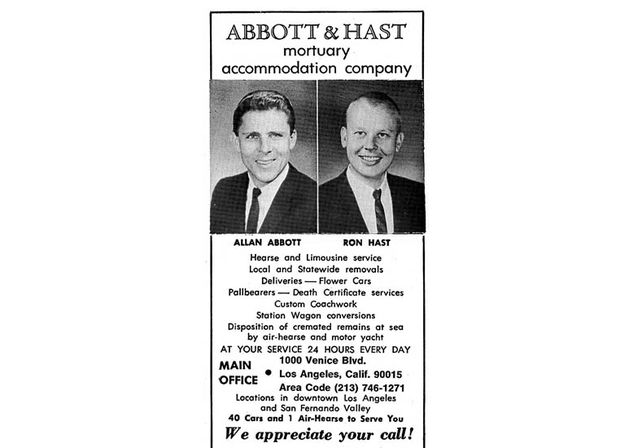 ABBOTT & HAST
mortuary
accommodation company

ALLAN ABBOTT

RON HAST

Hearse and Limousine service
Local and Statewide removals
Deliveries — Flower Cars
Pallbearers — Death Certificate services
Custom Coachwork
Station Wagon conversions
Disposition of cremated remains at sea by air-hearse and motor yacht
AT YOUR SERVICE 24 HOURS EVERY DAY

MAIN OFFICE •
1000 Venice Blvd.
Los Angeles, Calif. 90015
Area Code (213) 746-1271

Locations in downtown Los Angeles and San Fernando Valley
40 Cars and 1 Air-Hearse to Serve You

We appreciate your call!